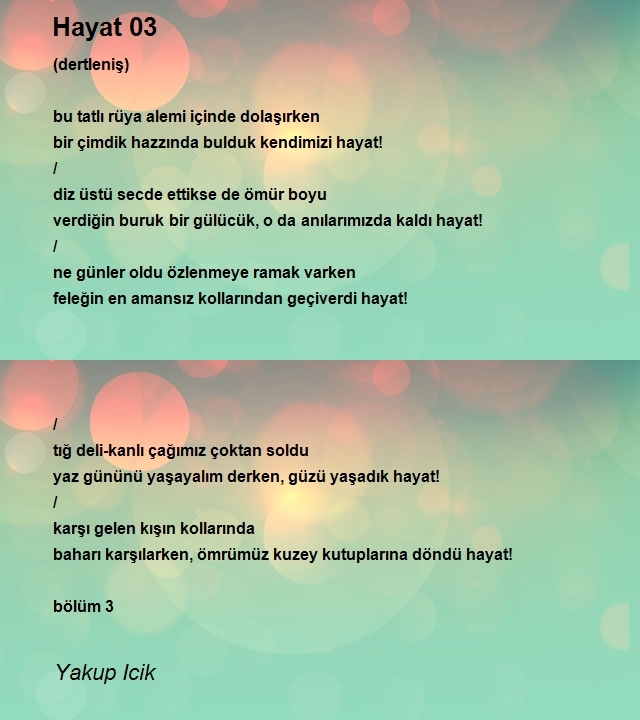 Hayat 03

(dertleniş)

bu tatlı rüya alemi içinde dolaşırken
bir çimdik hazzında bulduk kendimizi hayat!
/
diz üstü secde ettikse de ömür boyu
verdiğin buruk bir gülücük, o da anılarımızda kaldı hayat!
/
ne günler oldu özlenmeye ramak varken
feleğin en amansız kollarından geçiverdi hayat!

/
tığ deli-kanlı çağımız çoktan soldu
yaz gününü yaşayalım derken, güzü yaşadık hayat!
/
karşı gelen kışın kollarında
baharı karşılarken, ömrümüz kuzey kutuplarına döndü hayat!

bölüm 3

Yakup Icik